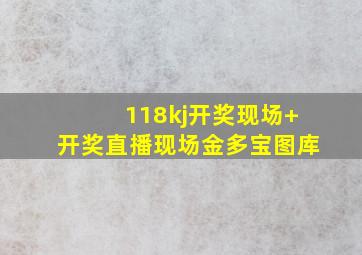 118kj开奖现场+
开奖直播现场金多宝图库